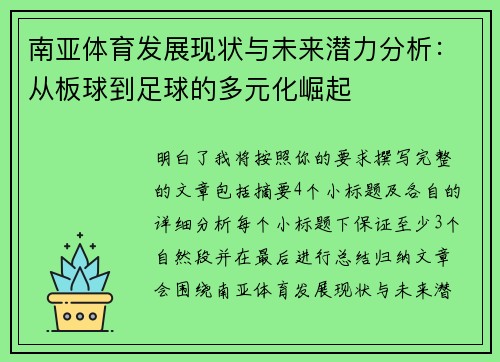 南亚体育发展现状与未来潜力分析：从板球到足球的多元化崛起

明白了我将按照你的要求撰写完整的文章包括摘要4个小标题及各自的详细分析每个小标题下保证至少3个自然段并在最后进行总结归纳文章会围绕南亚体育发展现状与未来潜